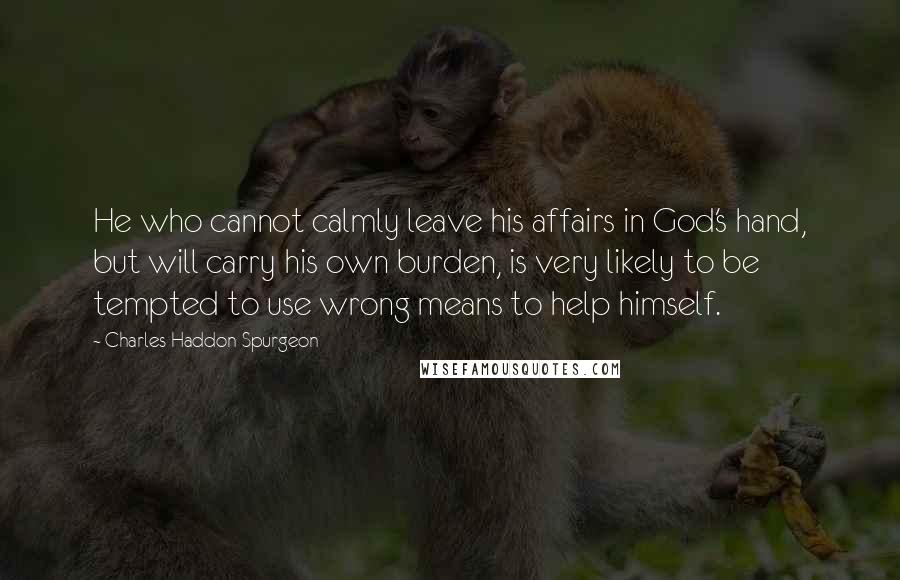 He who cannot calmly leave his affairs in God's hand, but will carry his own burden, is very likely to be tempted to use wrong means to help himself.

- Charles Haddon Spurgeon

WISEFAMOUSQUOTES.COM